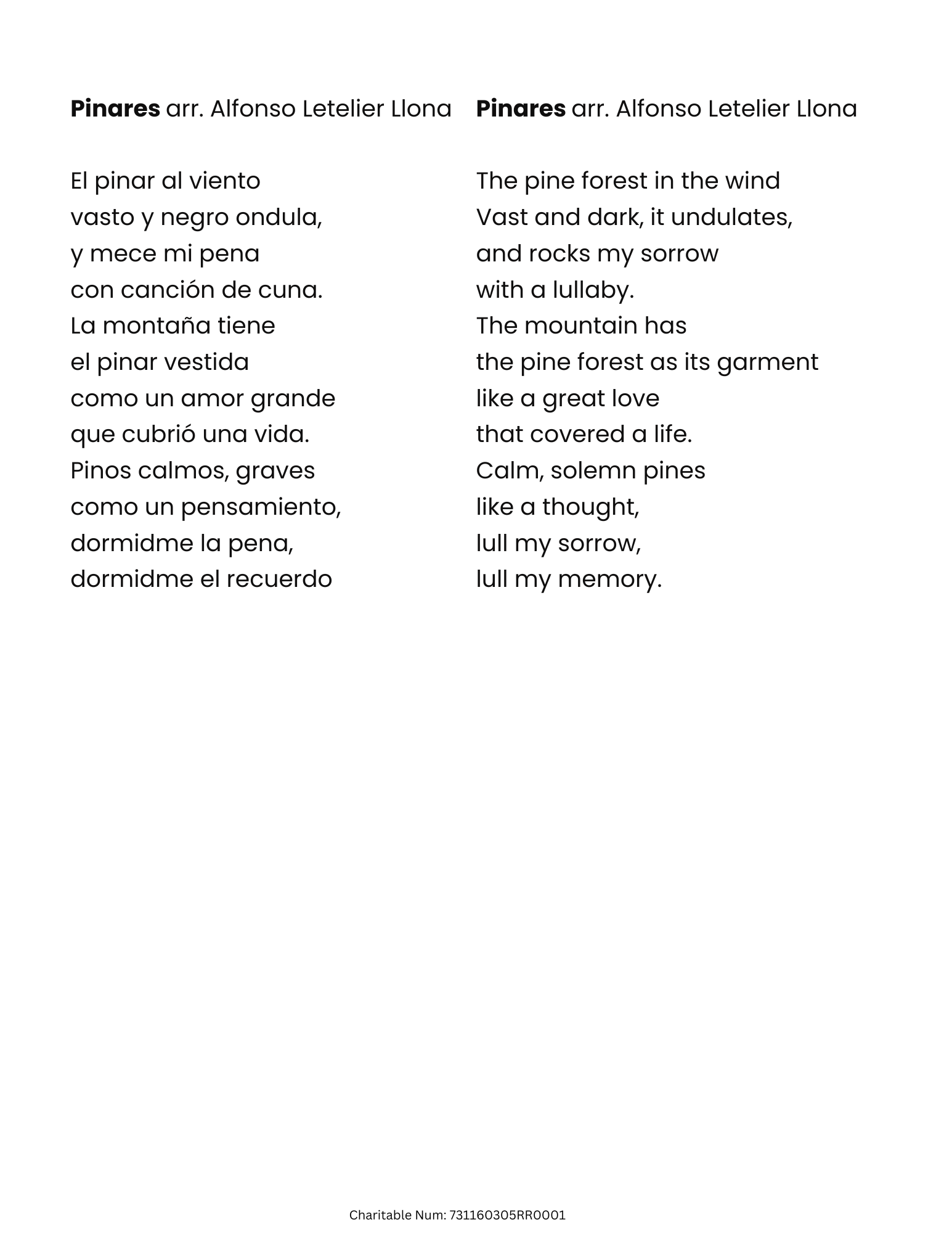 Pinares arr. Alfonso Letelier Llona

El pinar al viento
vasto y negro ondula,
y mece mi pena
con canción de cuna.
La montaña tiene
el pinar vestida
como un amor grande
que cubrió una vida.
Pinos calmos, graves
como un pensamiento,
dormidme la pena,
dormidme el recuerdo

Pinares arr. Alfonso Letelier Llona

The pine forest in the wind
Vast and dark, it undulates,
and rocks my sorrow
with a lullaby.
The mountain has
the pine forest as its garment
like a great love
that covered a life.
Calm, solemn pines
like a thought,
lull my sorrow,
lull my memory.

Charitable Num: 731160305RR0001